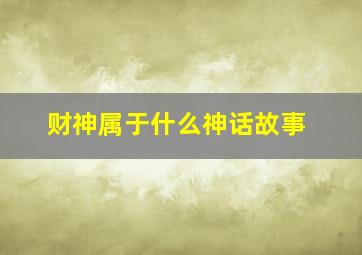 财神属于什么神话故事